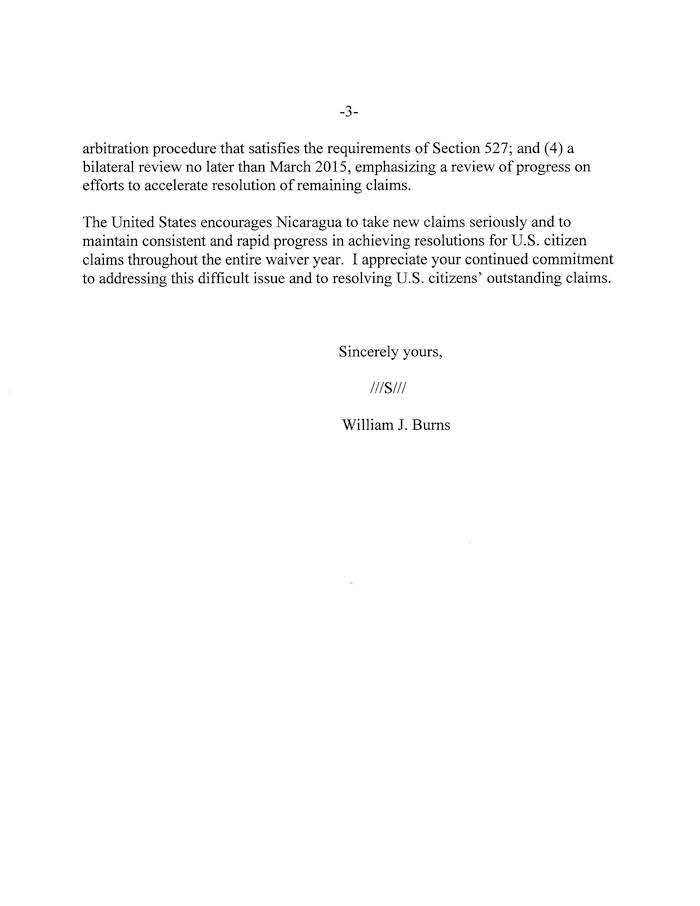 -3-

arbitration procedure that satisfies the requirements of Section 527; and (4) a bilateral review no later than March 2015, emphasizing a review of progress on efforts to accelerate resolution of remaining claims.

The United States encourages Nicaragua to take new claims seriously and to maintain consistent and rapid progress in achieving resolutions for U.S. citizen claims throughout the entire waiver year. I appreciate your continued commitment to addressing this difficult issue and to resolving U.S. citizens' outstanding claims.

Sincerely yours,

///S///

William J. Burns